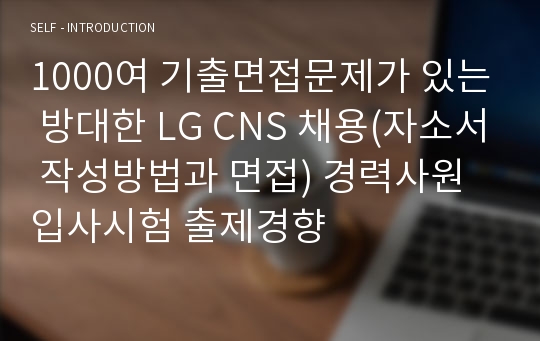 SELF - INTRODUCTION

1000여 기출면접문제가 있는 방대한 LG CNS 채용(자소서 작성방법과 면접) 경력사원 입사시험 출제경향